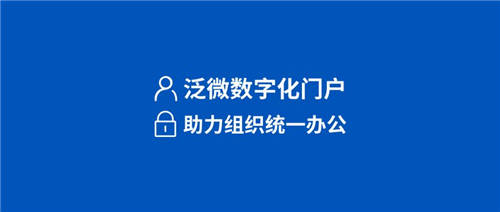 泛微数字化门户
助力组织统一办公